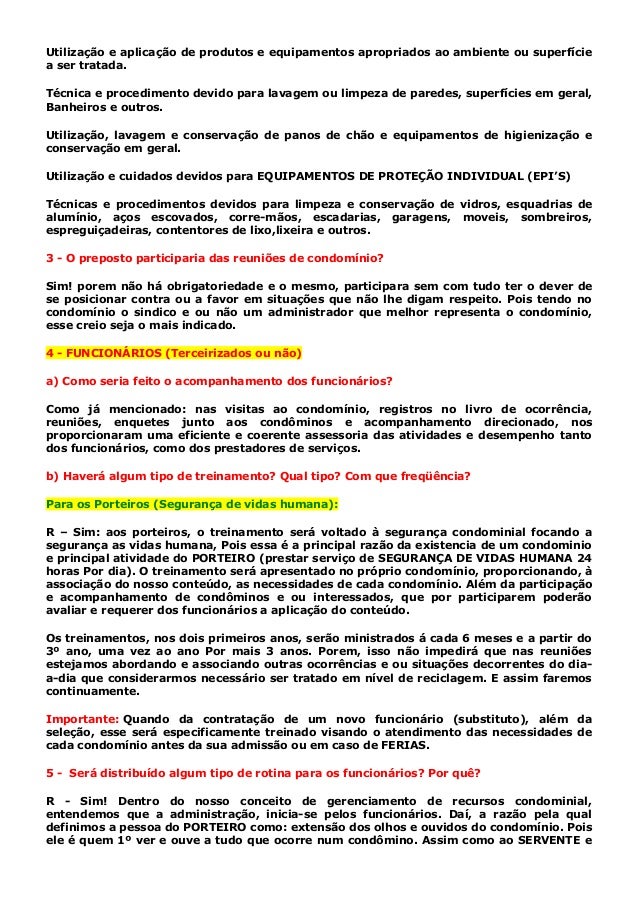 Utilização e aplicação de produtos e equipamentos apropriados ao ambiente ou superfície a ser tratada.

Técnica e procedimento devido para lavagem ou limpeza de paredes, superfícies em geral, Banheiros e outros.

Utilização, lavagem e conservação de panos de chão e equipamentos de higienização e conservação em geral.

Utilização e cuidados devidos para EQUIPAMENTOS DE PROTEÇÃO INDIVIDUAL (EPI'S)

Técnicas e procedimentos devidos para limpeza e conservação de vidros, esquadrias de alumínio, aços escovados, corre-mãos, escadarias, garagens, moveis, sombreiros, espreguiçadeiras, contentores de lixo,lixeira e outros.

3 - O preposto participaria das reuniões de condomínio?

Sim! porem não há obrigatoriedade e o mesmo, participara sem com tudo ter o dever de se posicionar contra ou a favor em situações que não lhe digam respeito. Pois tendo no condomínio o sindico e ou não um administrador que melhor representa o condomínio, esse creio seja o mais indicado.

4 - FUNCIONÁRIOS (Terceirizados ou não)

a) Como seria feito o acompanhamento dos funcionários?

Como já mencionado: nas visitas ao condomínio, registros no livro de ocorrência, reuniões, enquetes junto aos condôminos e acompanhamento direcionado, nos proporcionaram uma eficiente e coerente assessoria das atividades e desempenho tanto dos funcionários, como dos prestadores de serviços.

b) Haverá algum tipo de treinamento? Qual tipo? Com que freqüência?

Para os Porteiros (Segurança de vidas humana):

R – Sim: aos porteiros, o treinamento será voltado à segurança condominial focando a segurança as vidas humana, Pois essa é a principal razão da existencia de um condominio e principal atividade do PORTEIRO (prestar serviço de SEGURANÇA DE VIDAS HUMANA 24 horas Por dia). O treinamento será apresentado no próprio condomínio, proporcionando, à associação do nosso conteúdo, as necessidades de cada condomínio. Além da participação e acompanhamento de condôminos e ou interessados, que por participarem poderão avaliar e requerer dos funcionários a aplicação do conteúdo.

Os treinamentos, nos dois primeiros anos, serão ministrados á cada 6 meses e a partir do 3º ano, uma vez ao ano Por mais 3 anos. Porem, isso não impedirá que nas reuniões estejamos abordando e associando outras ocorrências e ou situações decorrentes do dia-a-dia que considerarmos necessário ser tratado em nível de reciclagem. E assim faremos continuamente.

Importante: Quando da contratação de um novo funcionário (substituto), além da seleção, esse será especificamente treinado visando o atendimento das necessidades de cada condomínio antes da sua admissão ou em caso de FERIAS.

5 - Será distribuído algum tipo de rotina para os funcionários? Por quê?

R - Sim! Dentro do nosso conceito de gerenciamento de recursos condominial, entendemos que a administração, inicia-se pelos funcionários. Daí, a razão pela qual definimos a pessoa do PORTEIRO como: extensão dos olhos e ouvidos do condomínio. Pois ele é quem 1º ver e ouve a tudo que ocorre num condômino. Assim como ao SERVENTE e